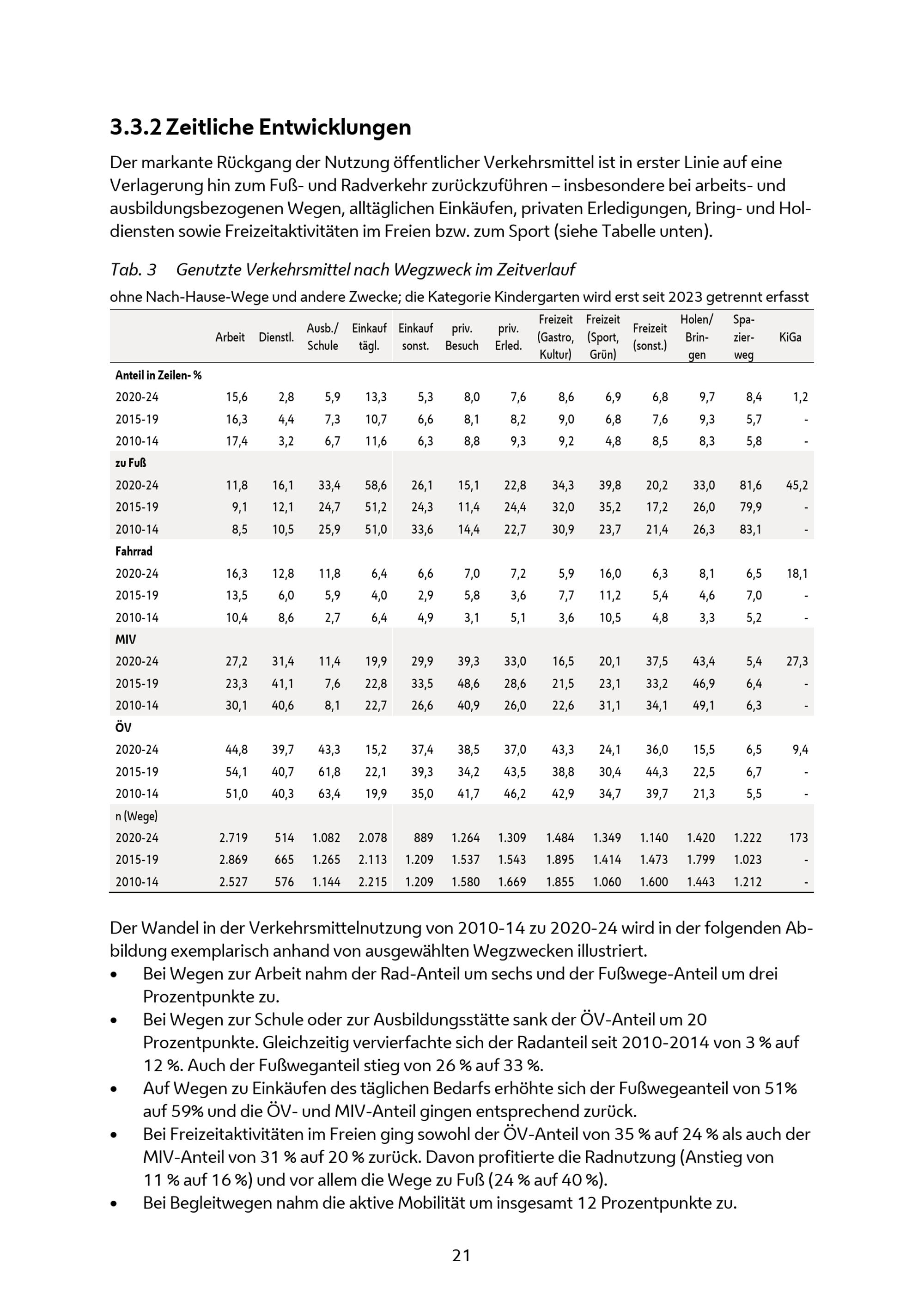 3.3.2 Zeitliche Entwicklungen

Der markante Rückgang der Nutzung öffentlicher Verkehrsmittel ist in erster Linie auf eine Verlagerung hin zum Fuß- und Radverkehr zurückzuführen – insbesondere bei arbeits- und ausbildungsbezogenen Wegen, alltäglichen Einkäufen, privaten Erledigungen, Bring- und Holdiensten sowie Freizeitaktivitäten im Freien bzw. zum Sport (siehe Tabelle unten).

Tab. 3 Genutzte Verkehrsmittel nach Wegzweck im Zeitverlauf

ohne Nach-Hause-Wege und andere Zwecke; die Kategorie Kindergarten wird erst seit 2023 getrennt erfasst

| | Arbeit | Dienstl. | Ausb./ Schule | Einkauf tägl. | Einkauf sonst. | priv. Besuch | priv. Erled. | Freizeit (Gastro, Kultur) | Freizeit (Sport, Grün) | Freizeit (sonst.) | Holen/ Bringen | Spazierweg | KiGa |
|---|---|---|---|---|---|---|---|---|---|---|---|---|---|
| Anteil in Zeilen- % | | | | | | | | | | | | | |
| 2020-24 | 15,6 | 2,8 | 5,9 | 13,3 | 5,3 | 8,0 | 7,6 | 8,6 | 6,9 | 6,8 | 9,7 | 8,4 | 1,2 |
| 2015-19 | 16,3 | 4,4 | 7,3 | 10,7 | 6,6 | 8,1 | 8,2 | 9,0 | 6,8 | 7,6 | 9,3 | 5,7 | - |
| 2010-14 | 17,4 | 3,2 | 6,7 | 11,6 | 6,3 | 8,8 | 9,3 | 9,2 | 4,8 | 8,5 | 8,3 | 5,8 | - |
| zu Fuß | | | | | | | | | | | | | |
| 2020-24 | 11,8 | 16,1 | 33,4 | 58,6 | 26,1 | 15,1 | 22,8 | 34,3 | 39,8 | 20,2 | 33,0 | 81,6 | 45,2 |
| 2015-19 | 9,1 | 12,1 | 24,7 | 51,2 | 24,3 | 11,4 | 24,4 | 32,0 | 35,2 | 17,2 | 26,0 | 79,9 | - |
| 2010-14 | 8,5 | 10,5 | 25,9 | 51,0 | 33,6 | 14,4 | 22,7 | 30,9 | 23,7 | 21,4 | 26,3 | 83,1 | - |
| Fahrrad | | | | | | | | | | | | | |
| 2020-24 | 16,3 | 12,8 | 11,8 | 6,4 | 6,6 | 7,0 | 7,2 | 5,9 | 16,0 | 6,3 | 8,1 | 6,5 | 18,1 |
| 2015-19 | 13,5 | 6,0 | 5,9 | 4,0 | 2,9 | 5,8 | 3,6 | 7,7 | 11,2 | 5,4 | 4,6 | 7,0 | - |
| 2010-14 | 10,4 | 8,6 | 2,7 | 6,4 | 4,9 | 3,1 | 5,1 | 3,6 | 10,5 | 4,8 | 3,3 | 5,2 | - |
| MIV | | | | | | | | | | | | | |
| 2020-24 | 27,2 | 31,4 | 11,4 | 19,9 | 29,9 | 39,3 | 33,0 | 16,5 | 20,1 | 37,5 | 43,4 | 5,4 | 27,3 |
| 2015-19 | 23,3 | 41,1 | 7,6 | 22,8 | 33,5 | 48,6 | 28,6 | 21,5 | 23,1 | 33,2 | 46,9 | 6,4 | - |
| 2010-14 | 30,1 | 40,6 | 8,1 | 22,7 | 26,6 | 40,9 | 26,0 | 22,6 | 31,1 | 34,1 | 49,1 | 6,3 | - |
| ÖV | | | | | | | | | | | | | |
| 2020-24 | 44,8 | 39,7 | 43,3 | 15,2 | 37,4 | 38,5 | 37,0 | 43,3 | 24,1 | 36,0 | 15,5 | 6,5 | 9,4 |
| 2015-19 | 54,1 | 40,7 | 61,8 | 22,1 | 39,3 | 34,2 | 43,5 | 38,8 | 30,4 | 44,3 | 22,5 | 6,7 | - |
| 2010-14 | 51,0 | 40,3 | 63,4 | 19,9 | 35,0 | 41,7 | 46,2 | 42,9 | 34,7 | 39,7 | 21,3 | 5,5 | - |
| n (Wege) | | | | | | | | | | | | | |
| 2020-24 | 2.719 | 514 | 1.082 | 2.078 | 889 | 1.264 | 1.309 | 1.484 | 1.349 | 1.140 | 1.420 | 1.222 | 173 |
| 2015-19 | 2.869 | 665 | 1.265 | 2.113 | 1.209 | 1.537 | 1.543 | 1.895 | 1.414 | 1.473 | 1.799 | 1.023 | - |
| 2010-14 | 2.527 | 576 | 1.144 | 2.215 | 1.209 | 1.580 | 1.669 | 1.855 | 1.060 | 1.600 | 1.443 | 1.212 | - |

Der Wandel in der Verkehrsmittelnutzung von 2010-14 zu 2020-24 wird in der folgenden Abbildung exemplarisch anhand von ausgewählten Wegzwecken illustriert.
• Bei Wegen zur Arbeit nahm der Rad-Anteil um sechs und der Fußwege-Anteil um drei Prozentpunkte zu.
• Bei Wegen zur Schule oder zur Ausbildungsstätte sank der ÖV-Anteil um 20 Prozentpunkte. Gleichzeitig vervierfachte sich der Radanteil seit 2010-2014 von 3 % auf 12 %. Auch der Fußweganteil stieg von 26 % auf 33 %.
• Auf Wegen zu Einkäufen des täglichen Bedarfs erhöhte sich der Fußwegeanteil von 51% auf 59% und die ÖV- und MIV-Anteil gingen entsprechend zurück.
• Bei Freizeitaktivitäten im Freien ging sowohl der ÖV-Anteil von 35 % auf 24 % als auch der MIV-Anteil von 31 % auf 20 % zurück. Davon profitierte die Radnutzung (Anstieg von 11 % auf 16 %) und vor allem die Wege zu Fuß (24 % auf 40 %).
• Bei Begleitwegen nahm die aktive Mobilität um insgesamt 12 Prozentpunkte zu.

21